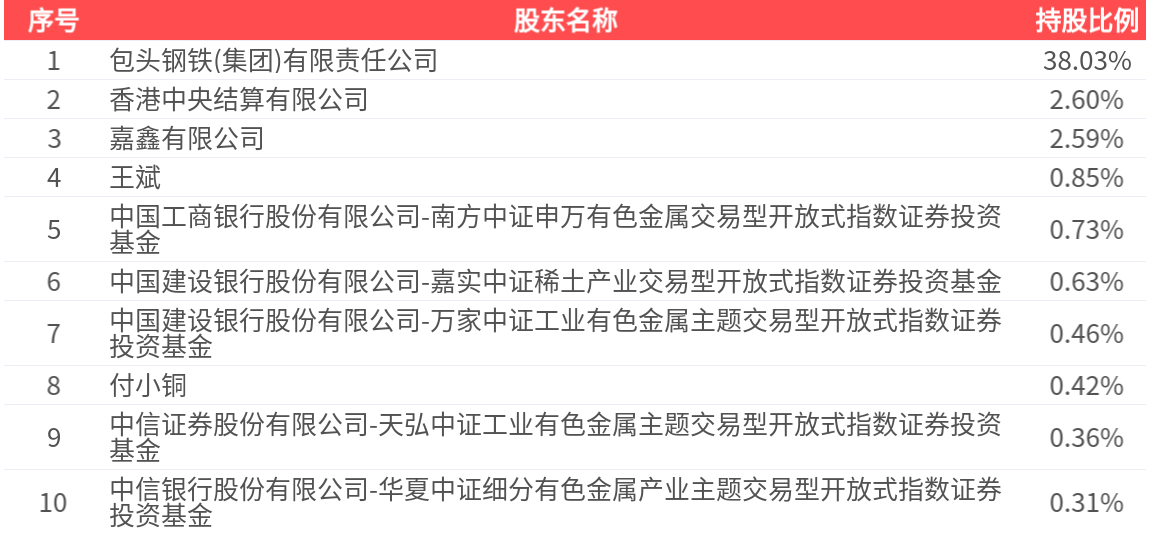 | 序号 | 股东名称 | 持股比例 |
|---|---|---|
| 1 | 包头钢铁(集团)有限责任公司 | 38.03% |
| 2 | 香港中央结算有限公司 | 2.60% |
| 3 | 嘉鑫有限公司 | 2.59% |
| 4 | 王斌 | 0.85% |
| 5 | 中国工商银行股份有限公司-南方中证申万有色金属交易型开放式指数证券投资基金 | 0.73% |
| 6 | 中国建设银行股份有限公司-嘉实中证稀土产业交易型开放式指数证券投资基金 | 0.63% |
| 7 | 中国建设银行股份有限公司-万家中证工业有色金属主题交易型开放式指数证券投资基金 | 0.46% |
| 8 | 付小铜 | 0.42% |
| 9 | 中信证券股份有限公司-天弘中证工业有色金属主题交易型开放式指数证券投资基金 | 0.36% |
| 10 | 中信银行股份有限公司-华夏中证细分有色金属产业主题交易型开放式指数证券投资基金 | 0.31% |